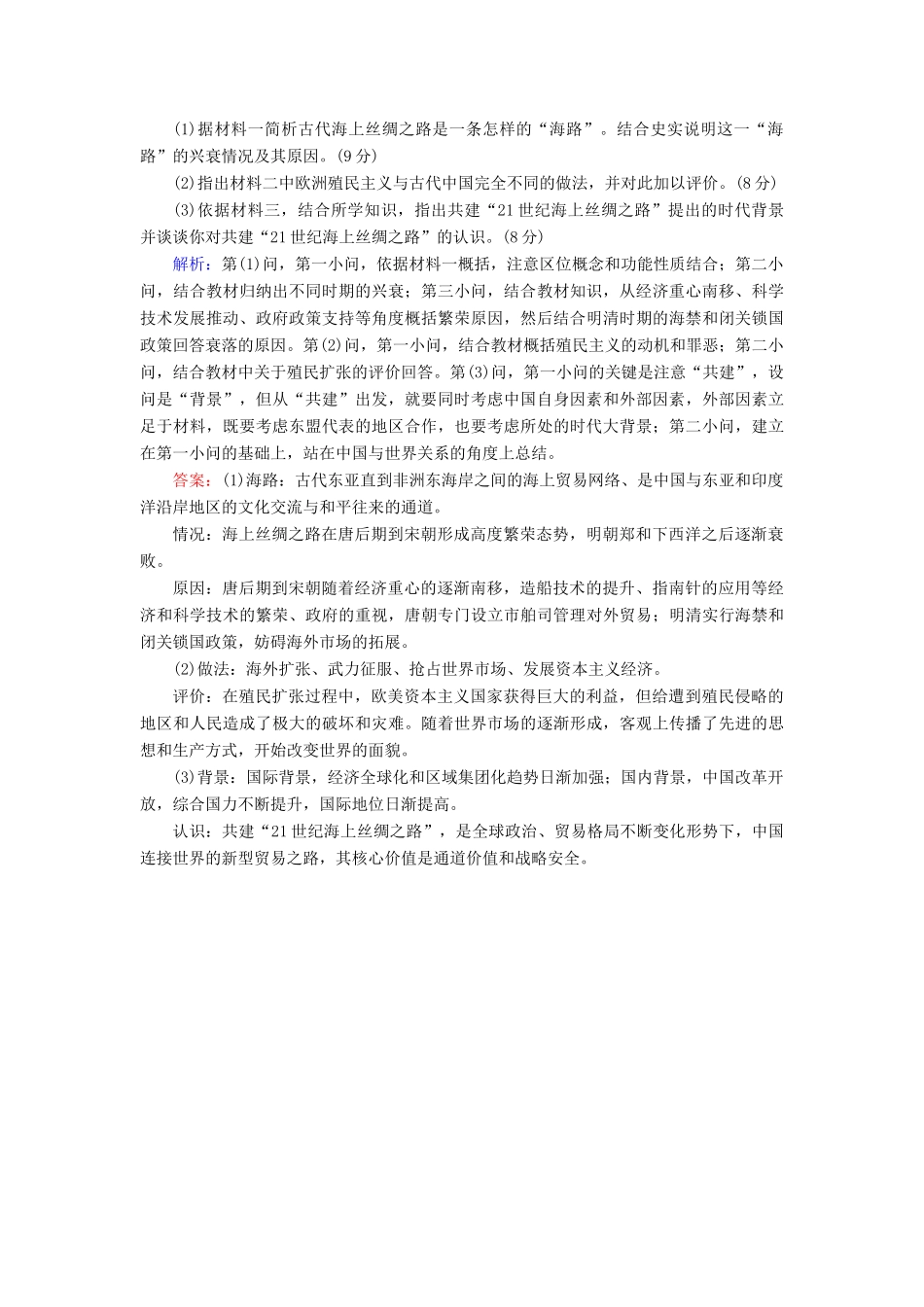 (1)据材料一简析古代海上丝绸之路是一条怎样的“海路”。结合史实说明这一“海路”的兴衰情况及其原因。(9分)

(2)指出材料二中欧洲殖民主义与古代中国完全不同的做法，并对此加以评价。(8分)

(3)依据材料三，结合所学知识，指出共建“21世纪海上丝绸之路”提出的时代背景并谈谈你对共建“21世纪海上丝绸之路”的认识。(8分)

解析：第(1)问，第一小问，依据材料一概括，注意区位概念和功能性质结合；第二小问，结合教材归纳出不同时期的兴衰；第三小问，结合教材知识，从经济重心南移、科学技术发展推动、政府政策支持等角度概括繁荣原因，然后结合明清时期的海禁和闭关锁国政策回答衰落的原因。第(2)问，第一小问，结合教材概括殖民主义的动机和罪恶；第二小问，结合教材中关于殖民扩张的评价回答。第(3)问，第一小问的关键是注意“共建”，设问是“背景”，但从“共建”出发，就要同时考虑中国自身因素和外部因素，外部因素立足于材料，既要考虑东盟代表的地区合作，也要考虑所处的时代大背景；第二小问，建立在第一小问的基础上，站在中国与世界关系的角度上总结。

答案：(1)海路：古代东亚直到非洲东海岸之间的海上贸易网络、是中国与东亚和印度洋沿岸地区的文化交流与和平往来的通道。

情况：海上丝绸之路在唐后期到宋朝形成高度繁荣态势，明朝郑和下西洋之后逐渐衰败。

原因：唐后期到宋朝随着经济重心的逐渐南移，造船技术的提升、指南针的应用等经济和科学技术的繁荣、政府的重视，唐朝专门设立市舶司管理对外贸易；明清实行海禁和闭关锁国政策，妨碍海外市场的拓展。

(2)做法：海外扩张、武力征服、抢占世界市场、发展资本主义经济。

评价：在殖民扩张过程中，欧美资本主义国家获得巨大的利益，但给遭到殖民侵略的地区和人民造成了极大的破坏和灾难。随着世界市场的逐渐形成，客观上传播了先进的思想和生产方式，开始改变世界的面貌。

(3)背景：国际背景，经济全球化和区域集团化趋势日渐加强；国内背景，中国改革开放，综合国力不断提升，国际地位日渐提高。

认识：共建“21世纪海上丝绸之路”，是全球政治、贸易格局不断变化形势下，中国连接世界的新型贸易之路，其核心价值是通道价值和战略安全。